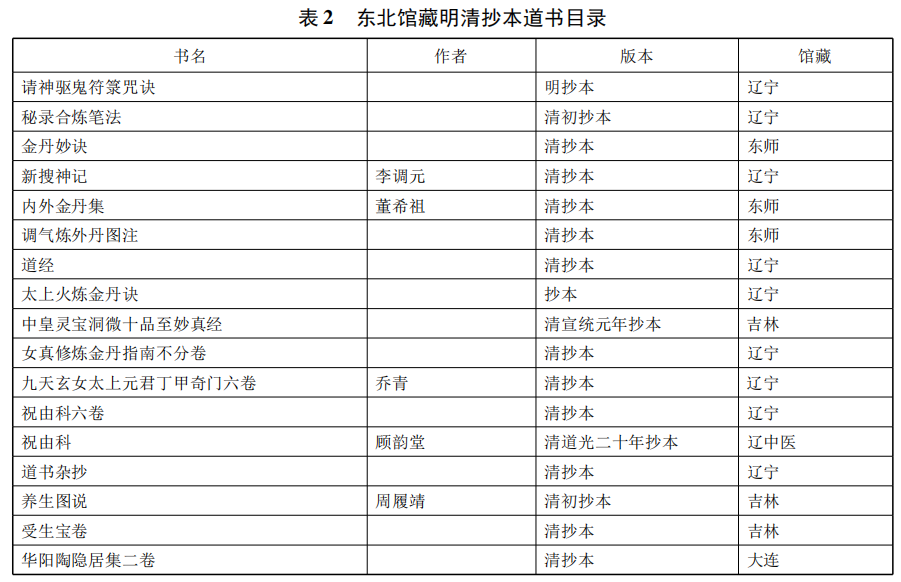 表 2　东北馆藏明清抄本道书目录

| 书名 | 作者 | 版本 | 馆藏 |
|---|---|---|---|
| 请神驱鬼符箓咒诀 | | 明抄本 | 辽宁 |
| 秘录合炼笔法 | | 清初抄本 | 辽宁 |
| 金丹妙诀 | | 清抄本 | 东师 |
| 新搜神记 | 李调元 | 清抄本 | 辽宁 |
| 内外金丹集 | 董希祖 | 清抄本 | 东师 |
| 调气炼外丹图注 | | 清抄本 | 东师 |
| 道经 | | 清抄本 | 辽宁 |
| 太上火炼金丹诀 | | 抄本 | 辽宁 |
| 中皇灵宝洞微十品至妙真经 | | 清宣统元年抄本 | 吉林 |
| 女真修炼金丹指南不分卷 | | 清抄本 | 辽宁 |
| 九天玄女太上元君丁甲奇门六卷 | 乔青 | 清抄本 | 辽宁 |
| 祝由科六卷 | | 清抄本 | 辽宁 |
| 祝由科 | 顾韵堂 | 清道光二十年抄本 | 辽中医 |
| 道书杂抄 | | 清抄本 | 辽宁 |
| 养生图说 | 周履靖 | 清初抄本 | 吉林 |
| 受生宝卷 | | 清抄本 | 吉林 |
| 华阳陶隐居集二卷 | | 清抄本 | 大连 |